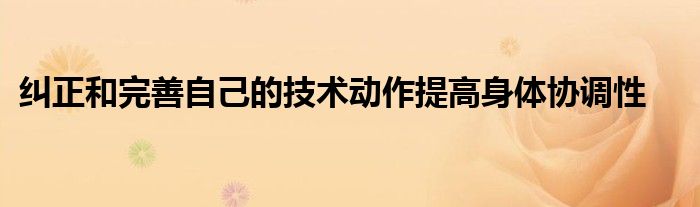 纠正和完善自己的技术动作提高身体协调性